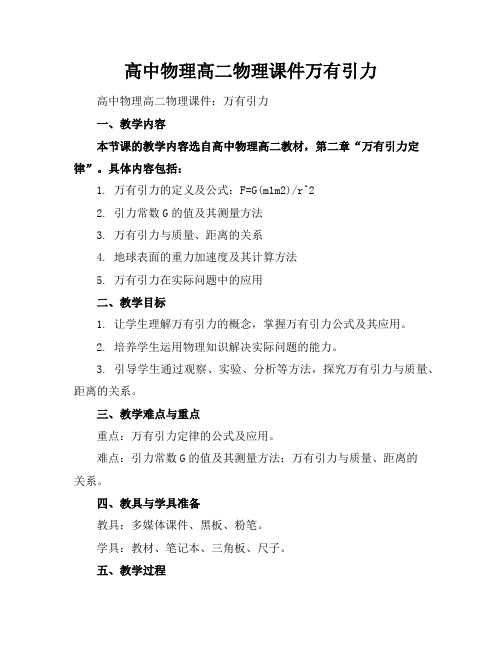 高中物理高二物理课件万有引力

高中物理高二物理课件：万有引力

一、教学内容

本节课的教学内容选自高中物理高二教材，第二章“万有引力定律”。具体内容包括：

1. 万有引力的定义及公式：F=G(m1m2)/r^2

2. 引力常数 G 的值及其测量方法

3. 万有引力与质量、距离的关系

4. 地球表面的重力加速度及其计算方法

5. 万有引力在实际问题中的应用

二、教学目标

1. 让学生理解万有引力的概念，掌握万有引力公式及其应用。

2. 培养学生运用物理知识解决实际问题的能力。

3. 引导学生通过观察、实验、分析等方法，探究万有引力与质量、距离的关系。

三、教学难点与重点

重点：万有引力定律的公式及应用。

难点：引力常数 G 的值及其测量方法；万有引力与质量、距离的关系。

四、教具与学具准备

教具：多媒体课件、黑板、粉笔。

学具：教材、笔记本、三角板、尺子。

五、教学过程